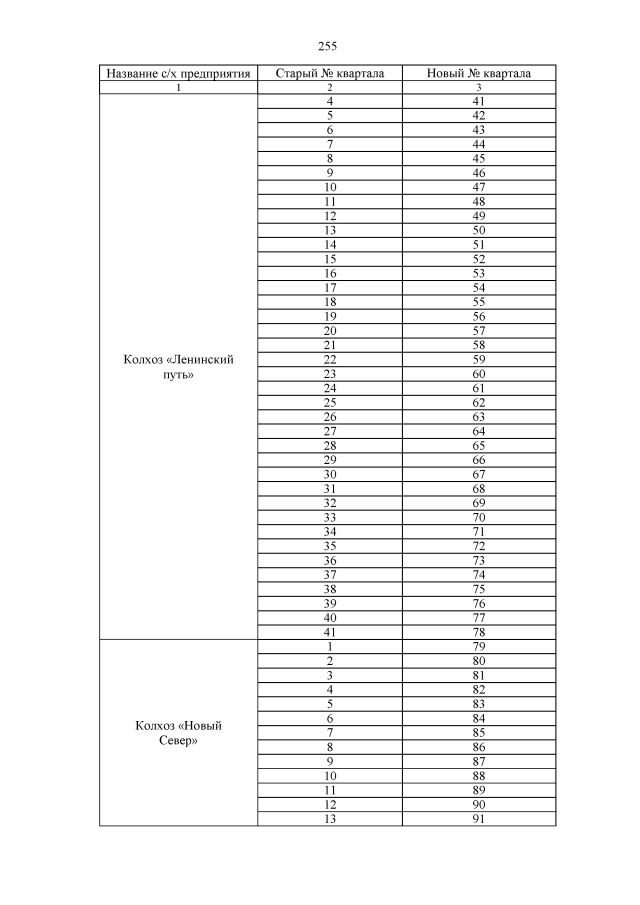 255

| Название с/х предприятия | Старый № квартала | Новый № квартала |
|---|---|---|
| 1 | 2 | 3 |
| Колхоз «Ленинский путь» | 4 | 41 |
| | 5 | 42 |
| | 6 | 43 |
| | 7 | 44 |
| | 8 | 45 |
| | 9 | 46 |
| | 10 | 47 |
| | 11 | 48 |
| | 12 | 49 |
| | 13 | 50 |
| | 14 | 51 |
| | 15 | 52 |
| | 16 | 53 |
| | 17 | 54 |
| | 18 | 55 |
| | 19 | 56 |
| | 20 | 57 |
| | 21 | 58 |
| | 22 | 59 |
| | 23 | 60 |
| | 24 | 61 |
| | 25 | 62 |
| | 26 | 63 |
| | 27 | 64 |
| | 28 | 65 |
| | 29 | 66 |
| | 30 | 67 |
| | 31 | 68 |
| | 32 | 69 |
| | 33 | 70 |
| | 34 | 71 |
| | 35 | 72 |
| | 36 | 73 |
| | 37 | 74 |
| | 38 | 75 |
| | 39 | 76 |
| | 40 | 77 |
| | 41 | 78 |
| Колхоз «Новый Север» | 1 | 79 |
| | 2 | 80 |
| | 3 | 81 |
| | 4 | 82 |
| | 5 | 83 |
| | 6 | 84 |
| | 7 | 85 |
| | 8 | 86 |
| | 9 | 87 |
| | 10 | 88 |
| | 11 | 89 |
| | 12 | 90 |
| | 13 | 91 |